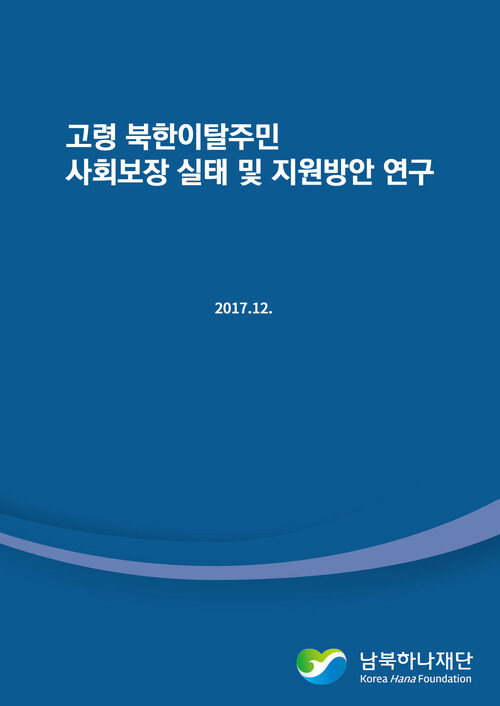 고령 북한이탈주민
사회보장 실태 및 지원방안 연구

2017.12.

남북하나재단
Korea Hana Foundation